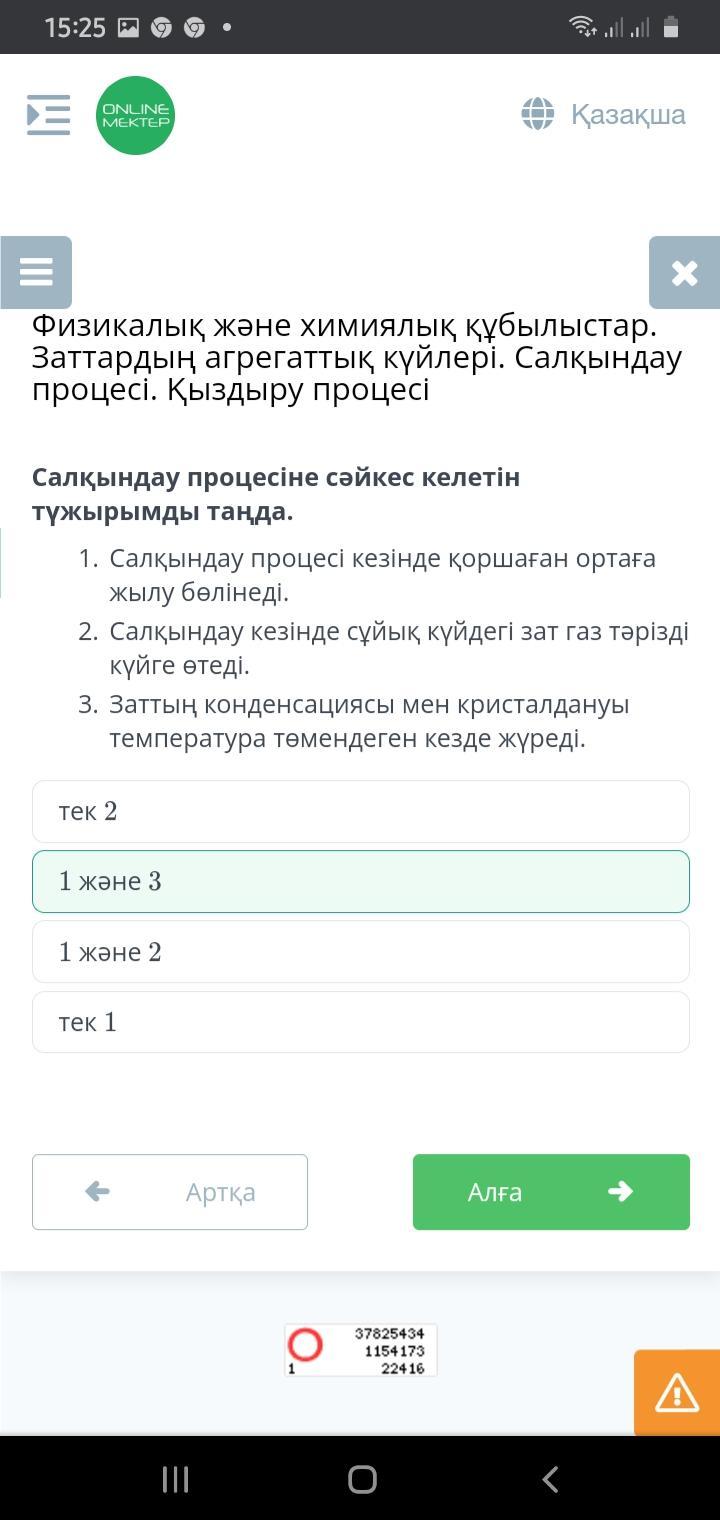 15:25

ONLINE MEKTEP

Қазақша

Физикалық және химиялық құбылыстар. Заттардың агрегаттық күйлері. Салқындау процесі. Қыздыру процесі

Салқындау процесіне сәйкес келетін тұжырымды таңда.

1. Салқындау процесі кезінде қоршаған ортаға жылу бөлінеді.
2. Салқындау кезінде сұйық күйдегі зат газ тәрізді күйге өтеді.
3. Заттың конденсациясы мен кристалдануы температура төмендеген кезде жүреді.

тек 2

1 және 3

1 және 2

тек 1

Артқа

Алға

37825434
1154173
1 22416